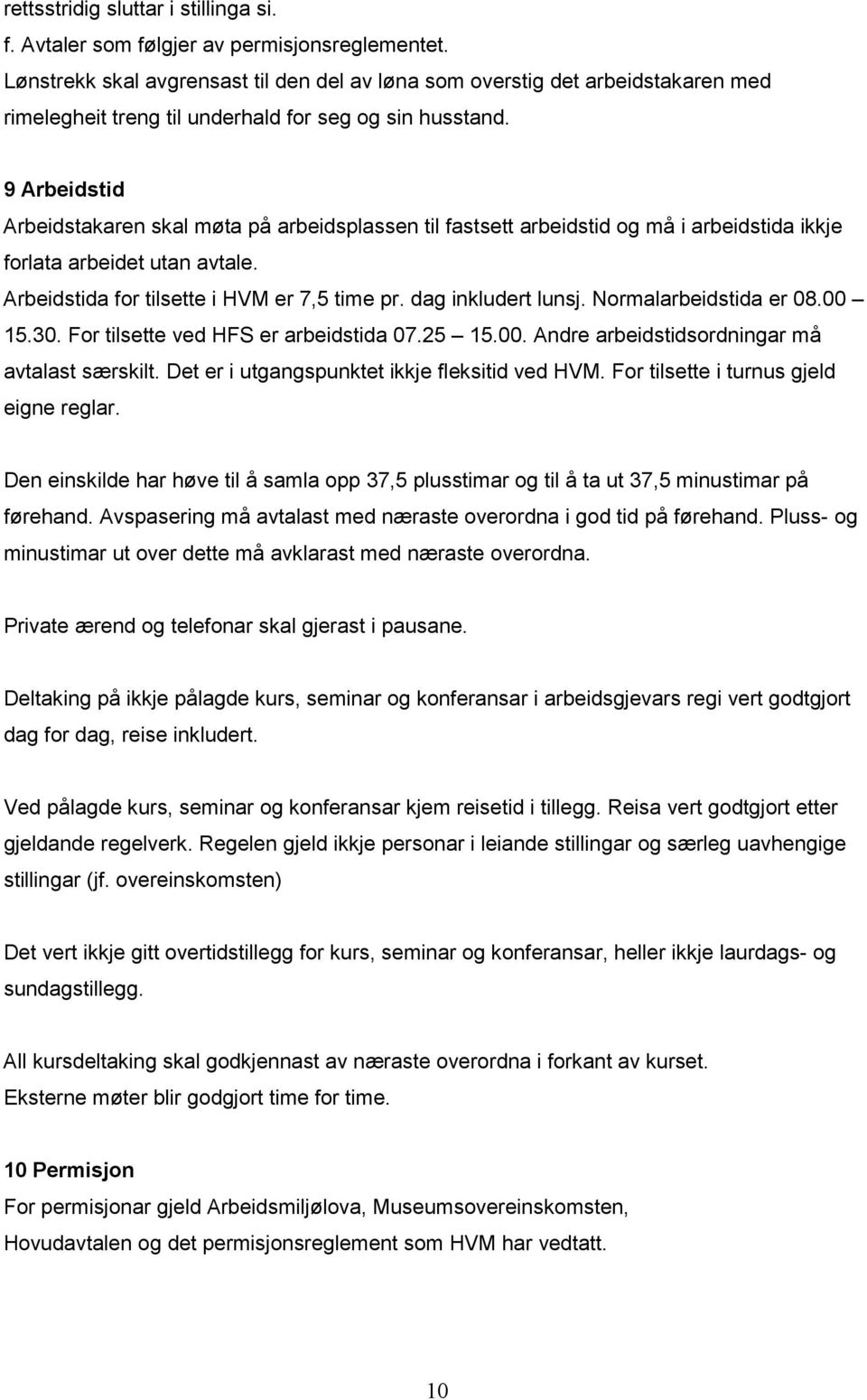 rettsstridig sluttar i stillinga si.
f. Avtaler som følgjer av permisjonsreglementet.
Lønstrekk skal avgrensast til den del av løna som overstig det arbeidstakaren med rimelegheit treng til underhald for seg og sin husstand.

9 Arbeidstid
Arbeidstakaren skal møta på arbeidsplassen til fastsett arbeidstid og må i arbeidstida ikkje forlata arbeidet utan avtale.
Arbeidstida for tilsette i HVM er 7,5 time pr. dag inkludert lunsj. Normalarbeidstida er 08.00 – 15.30. For tilsette ved HFS er arbeidstida 07.25 – 15.00. Andre arbeidstidsordningar må avtalast særskilt. Det er i utgangspunktet ikkje fleksitid ved HVM. For tilsette i turnus gjeld eigne reglar.

Den einskilde har høve til å samla opp 37,5 plusstimar og til å ta ut 37,5 minustimar på førehand. Avspasering må avtalast med næraste overordna i god tid på førehand. Pluss- og minustimar ut over dette må avklarast med næraste overordna.

Private ærend og telefonar skal gjerast i pausane.

Deltaking på ikkje pålagde kurs, seminar og konferansar i arbeidsgjevars regi vert godtgjort dag for dag, reise inkludert.

Ved pålagde kurs, seminar og konferansar kjem reisetid i tillegg. Reisa vert godtgjort etter gjeldande regelverk. Regelen gjeld ikkje personar i leiande stillingar og særleg uavhengige stillingar (jf. overeinskomsten)

Det vert ikkje gitt overtidstillegg for kurs, seminar og konferansar, heller ikkje laurdags- og sundagstillegg.

All kursdeltaking skal godkjennast av næraste overordna i forkant av kurset.
Eksterne møter blir godgjort time for time.

10 Permisjon
For permisjonar gjeld Arbeidsmiljølova, Museumsovereinskomsten, Hovudavtalen og det permisjonsreglement som HVM har vedtatt.

10